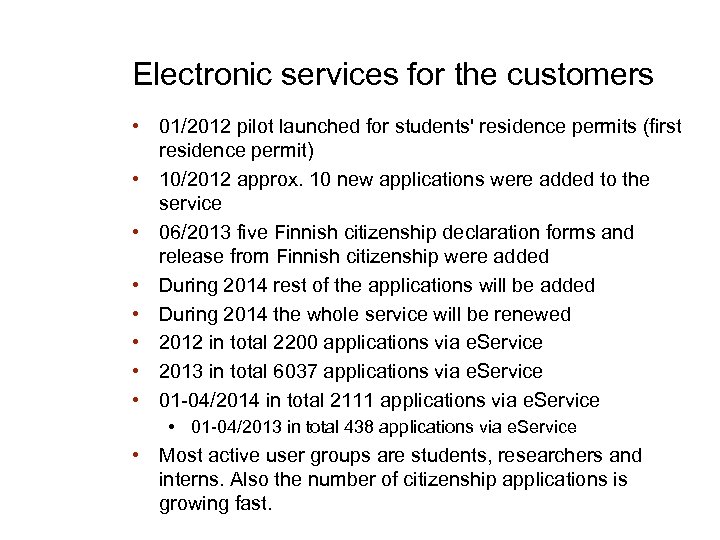 Electronic services for the customers

• 01/2012 pilot launched for students' residence permits (first residence permit)
• 10/2012 approx. 10 new applications were added to the service
• 06/2013 five Finnish citizenship declaration forms and release from Finnish citizenship were added
• During 2014 rest of the applications will be added
• During 2014 the whole service will be renewed
• 2012 in total 2200 applications via eService
• 2013 in total 6037 applications via eService
• 01-04/2014 in total 2111 applications via eService
  • 01-04/2013 in total 438 applications via eService
• Most active user groups are students, researchers and interns. Also the number of citizenship applications is growing fast.